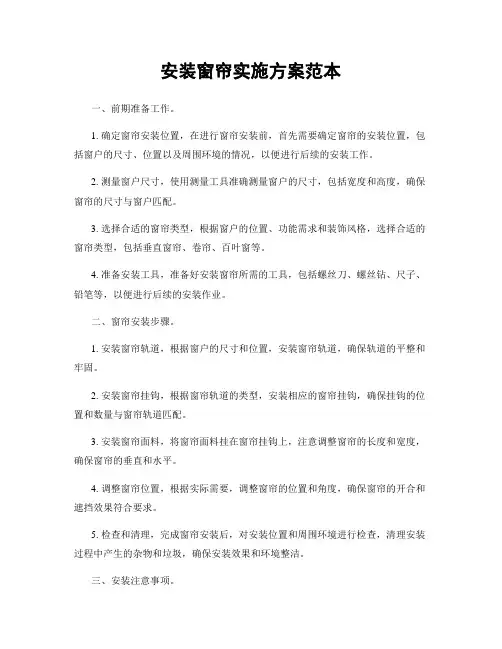 安装窗帘实施方案范本

一、前期准备工作。

1. 确定窗帘安装位置，在进行窗帘安装前，首先需要确定窗帘的安装位置，包括窗户的尺寸、位置以及周围环境的情况，以便进行后续的安装工作。

2. 测量窗户尺寸，使用测量工具准确测量窗户的尺寸，包括宽度和高度，确保窗帘的尺寸与窗户匹配。

3. 选择合适的窗帘类型，根据窗户的位置、功能需求和装饰风格，选择合适的窗帘类型，包括垂直窗帘、卷帘、百叶窗等。

4. 准备安装工具，准备好安装窗帘所需的工具，包括螺丝刀、螺丝钻、尺子、铅笔等，以便进行后续的安装作业。

二、窗帘安装步骤。

1. 安装窗帘轨道，根据窗户的尺寸和位置，安装窗帘轨道，确保轨道的平整和牢固。

2. 安装窗帘挂钩，根据窗帘轨道的类型，安装相应的窗帘挂钩，确保挂钩的位置和数量与窗帘轨道匹配。

3. 安装窗帘面料，将窗帘面料挂在窗帘挂钩上，注意调整窗帘的长度和宽度，确保窗帘的垂直和水平。

4. 调整窗帘位置，根据实际需要，调整窗帘的位置和角度，确保窗帘的开合和遮挡效果符合要求。

5. 检查和清理，完成窗帘安装后，对安装位置和周围环境进行检查，清理安装过程中产生的杂物和垃圾，确保安装效果和环境整洁。

三、安装注意事项。